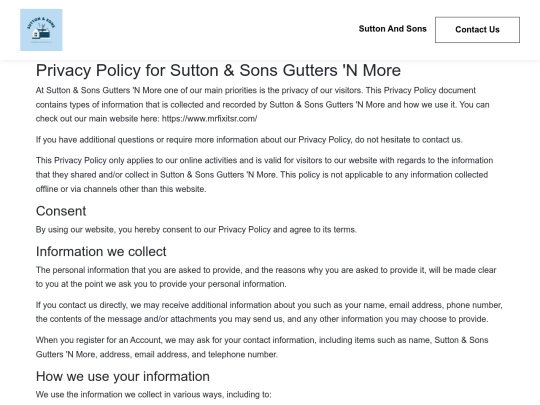 SUTTON & SONS

Sutton And Sons

Contact Us

Privacy Policy for Sutton & Sons Gutters 'N More

At Sutton & Sons Gutters 'N More one of our main priorities is the privacy of our visitors. This Privacy Policy document contains types of information that is collected and recorded by Sutton & Sons Gutters 'N More and how we use it. You can check out our main website here: https://www.mrfixitsr.com/

If you have additional questions or require more information about our Privacy Policy, do not hesitate to contact us.

This Privacy Policy only applies to our online activities and is valid for visitors to our website with regards to the information that they shared and/or collect in Sutton & Sons Gutters 'N More. This policy is not applicable to any information collected offline or via channels other than this website.

Consent

By using our website, you hereby consent to our Privacy Policy and agree to its terms.

Information we collect

The personal information that you are asked to provide, and the reasons why you are asked to provide it, will be made clear to you at the point we ask you to provide your personal information.

If you contact us directly, we may receive additional information about you such as your name, email address, phone number, the contents of the message and/or attachments you may send us, and any other information you may choose to provide.

When you register for an Account, we may ask for your contact information, including items such as name, Sutton & Sons Gutters 'N More, address, email address, and telephone number.

How we use your information

We use the information we collect in various ways, including to: